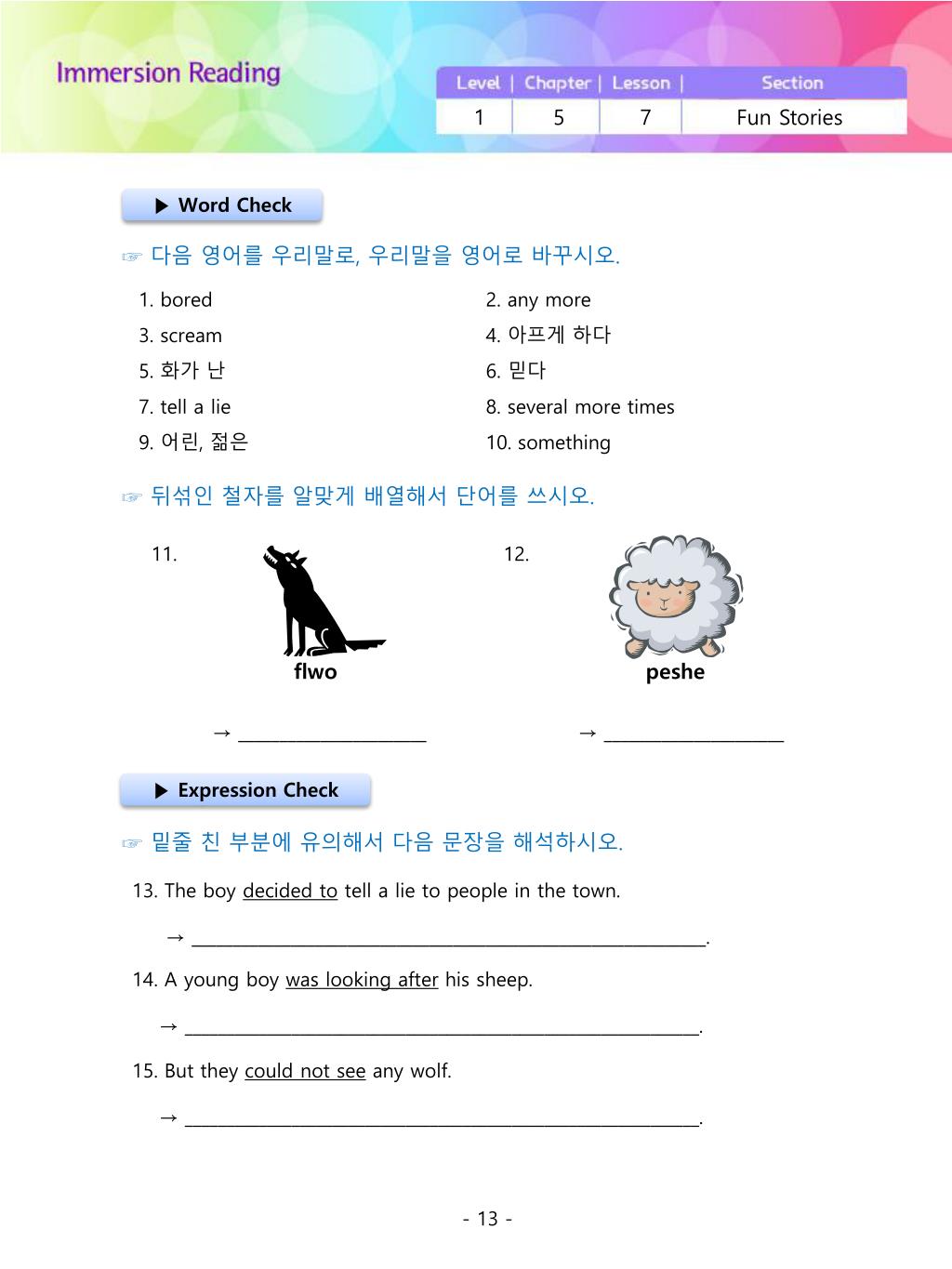 Immersion Reading

| Level | Chapter | Lesson | Section |
|---|---|---|---|
| 1 | 5 | 7 | Fun Stories |

▶ Word Check

☞ 다음 영어를 우리말로, 우리말을 영어로 바꾸시오.

1. bored
2. any more
3. scream
4. 아프게 하다
5. 화가 난
6. 믿다
7. tell a lie
8. several more times
9. 어린, 젊은
10. something

☞ 뒤섞인 철자를 알맞게 배열해서 단어를 쓰시오.

11.
flwo
→ ____________________

12.
peshe
→ ____________________

▶ Expression Check

☞ 밑줄 친 부분에 유의해서 다음 문장을 해석하시오.

13. The boy decided to tell a lie to people in the town.
→ ____________________.

14. A young boy was looking after his sheep.
→ ____________________.

15. But they could not see any wolf.
→ ____________________.

- 13 -